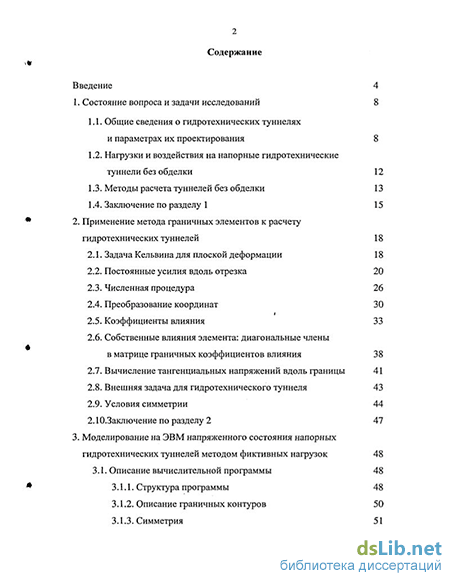 2

Содержание

Введение 4

1. Состояние вопроса и задачи исследований 8

1.1. Общие сведения о гидротехнических туннелях и параметрах их проектирования 8

1.2. Нагрузки и воздействия на напорные гидротехнические туннели без обделки 12

1.3. Методы расчета туннелей без обделки 13

1.4. Заключение по разделу 1 15

2. Применение метода граничных элементов к расчету гидротехнических туннелей 18

2.1. Задача Кельвина для плоской деформации 18

2.2. Постоянные усилия вдоль отрезка 20

2.3. Численная процедура 26

2.4. Преобразование координат 30

2.5. Коэффициенты влияния 33

2.6. Собственные влияния элемента: диагональные члены в матрице граничных коэффициентов влияния 38

2.7. Вычисление тангенциальных напряжений вдоль границы 41

2.8. Внешняя задача для гидротехнического туннеля 43

2.9. Условия симметрии 44

2.10.Заключение по разделу 2 47

3. Моделирование на ЭВМ напряженного состояния напорных гидротехнических туннелей методом фиктивных нагрузок 48

3.1. Описание вычислительной программы 48

3.1.1. Структура программы 48

3.1.2. Описание граничных контуров 50

3.1.3. Симметрия 51

dsLib.net
библиотека диссертаций